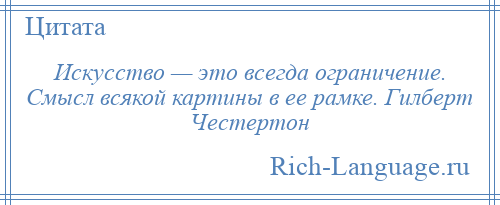 Цитата

Искусство — это всегда ограничение. Смысл всякой картины в ее рамке. Гилберт Честертон

Rich-Language.ru